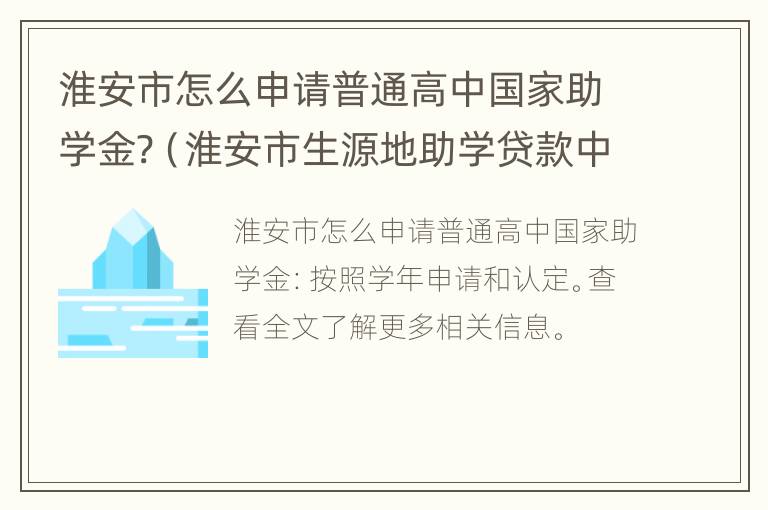 淮安市怎么申请普通高中国家助学金?(淮安市生源地助学贷款中

淮安市怎么申请普通高中国家助学金: 按照学年申请和认定。查看全文了解更多相关信息。